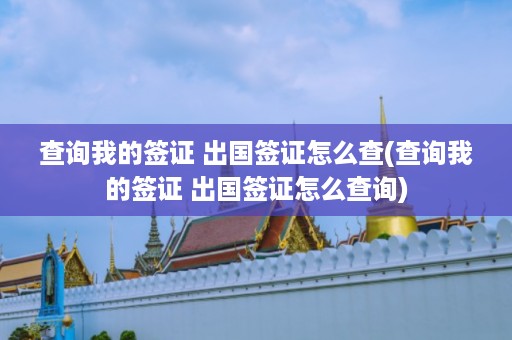 查询我的签证 出国签证怎么查(查询我的签证 出国签证怎么查询)